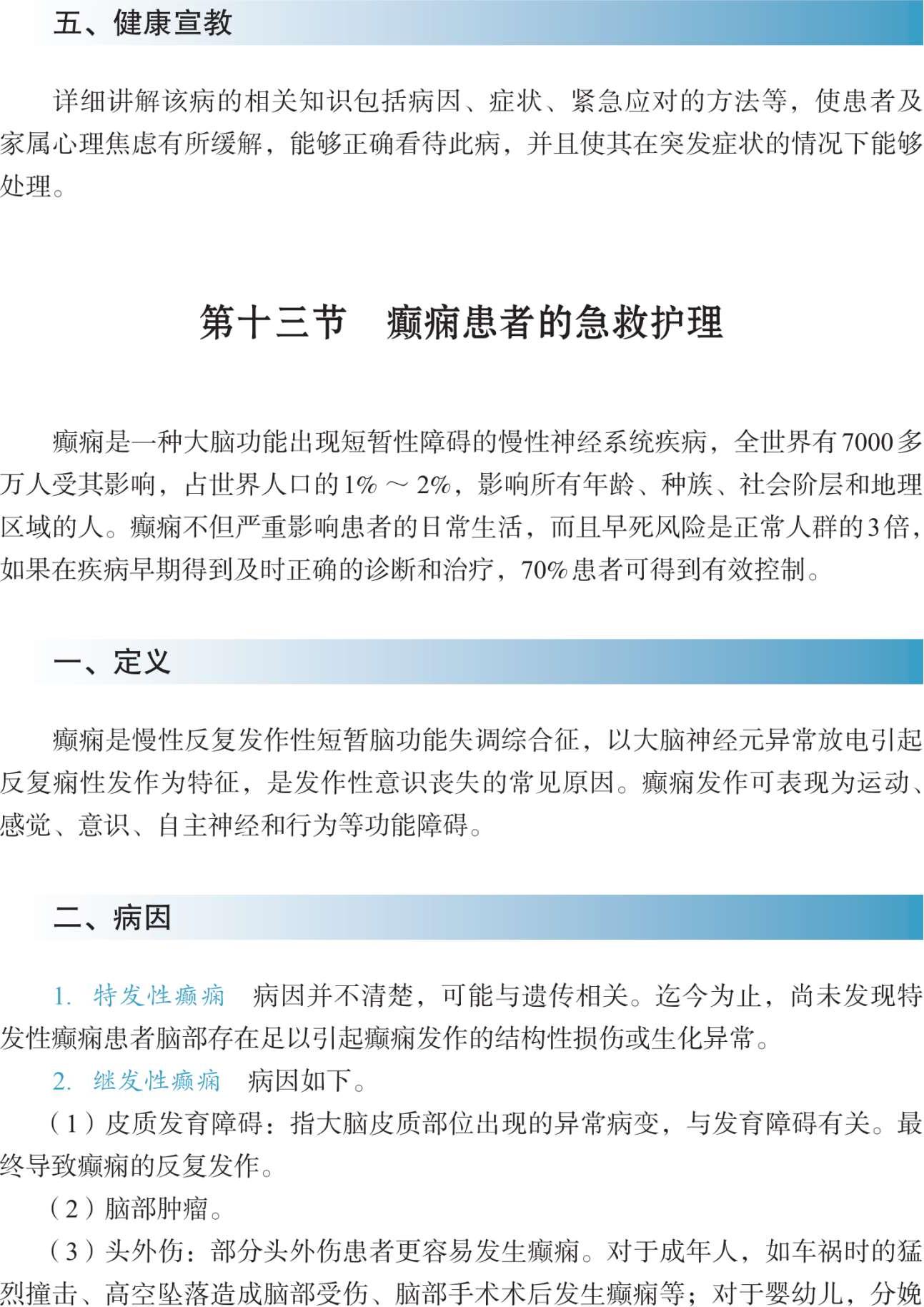 五、健康宣教

详细讲解该病的相关知识包括病因、症状、紧急应对的方法等，使患者及家属心理焦虑有所缓解，能够正确看待此病，并且使其在突发症状的情况下能够处理。

第十三节　癫痫患者的急救护理

癫痫是一种大脑功能出现短暂性障碍的慢性神经系统疾病，全世界有7000多万人受其影响，占世界人口的1%～2%，影响所有年龄、种族、社会阶层和地理区域的人。癫痫不但严重影响患者的日常生活，而且早死风险是正常人群的3倍，如果在疾病早期得到及时正确的诊断和治疗，70%患者可得到有效控制。

一、定义

癫痫是慢性反复发作性短暂脑功能失调综合征，以大脑神经元异常放电引起反复痫性发作为特征，是发作性意识丧失的常见原因。癫痫发作可表现为运动、感觉、意识、自主神经和行为等功能障碍。

二、病因

1. 特发性癫痫　病因并不清楚，可能与遗传相关。迄今为止，尚未发现特发性癫痫患者脑部存在足以引起癫痫发作的结构性损伤或生化异常。

2. 继发性癫痫　病因如下。

（1）皮质发育障碍：指大脑皮质部位出现的异常病变，与发育障碍有关。最终导致癫痫的反复发作。

（2）脑部肿瘤。

（3）头外伤：部分头外伤患者更容易发生癫痫。对于成年人，如车祸时的猛烈撞击、高空坠落造成脑部受伤、脑部手术术后发生癫痫等；对于婴幼儿，分娩